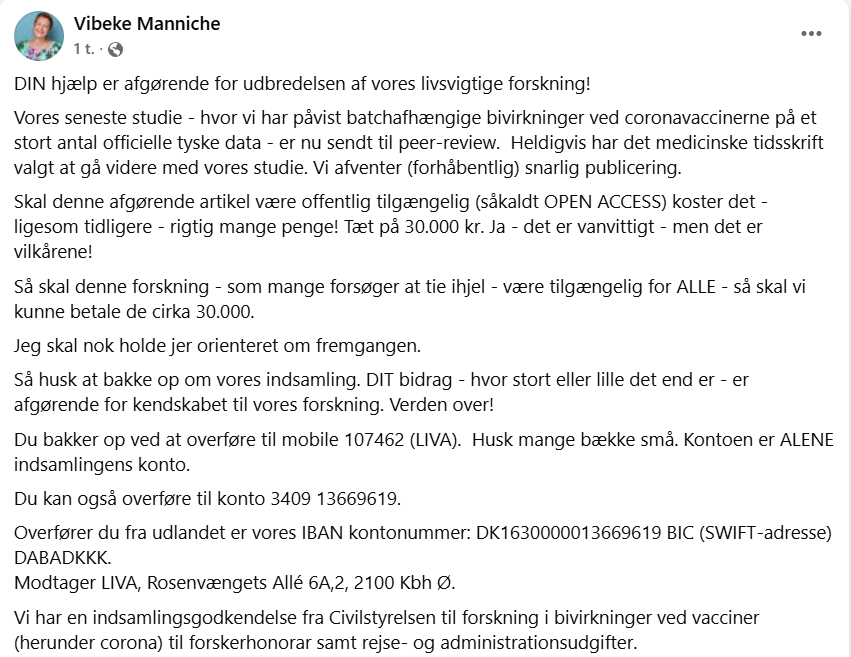 Vibeke Manniche
1 t. ·

...

DIN hjælp er afgørende for udbredelsen af vores livsvigtige forskning!

Vores seneste studie - hvor vi har påvist batchafhængige bivirkninger ved coronavaccinerne på et stort antal officielle tyske data - er nu sendt til peer-review. Heldigvis har det medicinske tidsskrift valgt at gå videre med vores studie. Vi afventer (forhåbentlig) snarlig publicering.

Skal denne afgørende artikel være offentlig tilgængelig (såkaldt OPEN ACCESS) koster det - ligesom tidligere - rigtig mange penge! Tæt på 30.000 kr. Ja - det er vanvittigt - men det er vilkårene!

Så skal denne forskning - som mange forsøger at tie ihjel - være tilgængelig for ALLE - så skal vi kunne betale de cirka 30.000.

Jeg skal nok holde jer orienteret om fremgangen.

Så husk at bakke op om vores indsamling. DIT bidrag - hvor stort eller lille det end er - er afgørende for kendskabet til vores forskning. Verden over!

Du bakker op ved at overføre til mobile 107462 (LIVA). Husk mange bække små. Kontoen er ALENE indsamlingens konto.

Du kan også overføre til konto 3409 13669619.

Overfører du fra udlandet er vores IBAN kontonummer: DK1630000013669619 BIC (SWIFT-adresse) DABADKKK.
Modtager LIVA, Rosenvængets Allé 6A,2, 2100 Kbh Ø.

Vi har en indsamlingsgodkendelse fra Civilstyrelsen til forskning i bivirkninger ved vacciner (herunder corona) til forskerhonorar samt rejse- og administrationsudgifter.